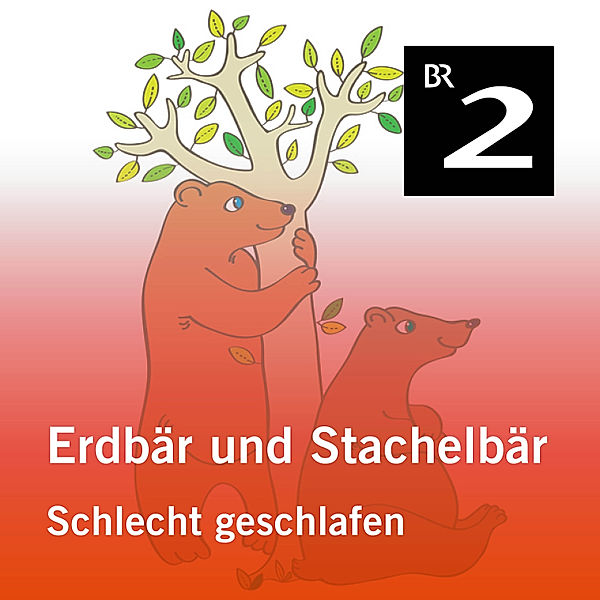 BR 2

Erdbär und Stachelbär

Schlecht geschlafen